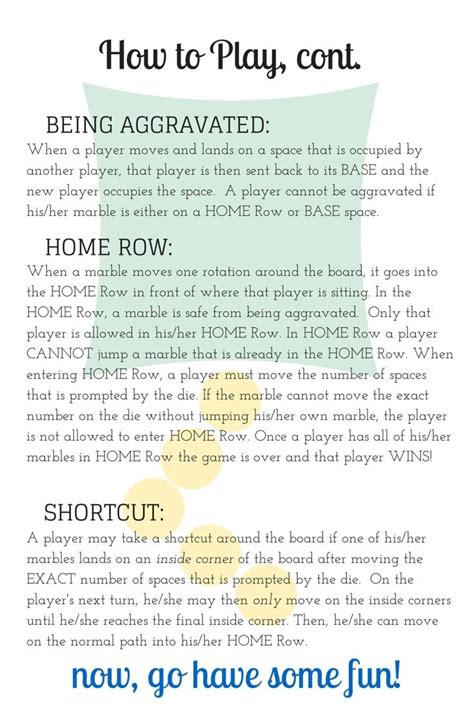 How to Play, cont.

BEING AGGRAVATED:
When a player moves and lands on a space that is occupied by another player, that player is then sent back to its BASE and the new player occupies the space. A player cannot be aggravated if his/her marble is either on a HOME Row or BASE space.

HOME ROW:
When a marble moves one rotation around the board, it goes into the HOME Row in front of where that player is sitting. In the HOME Row, a marble is safe from being aggravated. Only that player is allowed in his/her HOME Row. In HOME Row a player CANNOT jump a marble that is already in the HOME Row. When entering HOME Row, a player must move the number of spaces that is prompted by the die. If the marble cannot move the exact number on the die without jumping his/her own marble, the player is not allowed to enter HOME Row. Once a player has all of his/her marbles in HOME Row the game is over and that player WINS!

SHORTCUT:
A player may take a shortcut around the board if one of his/her marbles lands on an inside corner of the board after moving the EXACT number of spaces that is prompted by the die. On the player's next turn, he/she may then only move on the inside corners until he/she reaches the final inside corner. Then, he/she can move on the normal path into his/her HOME Row.

now, go have some fun!